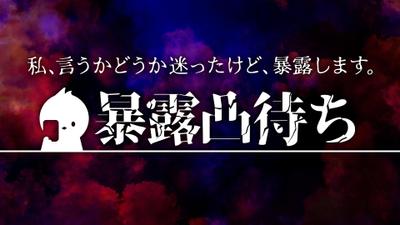 私、言うかどうか迷ったけど、暴露します。

暴露凸待ち